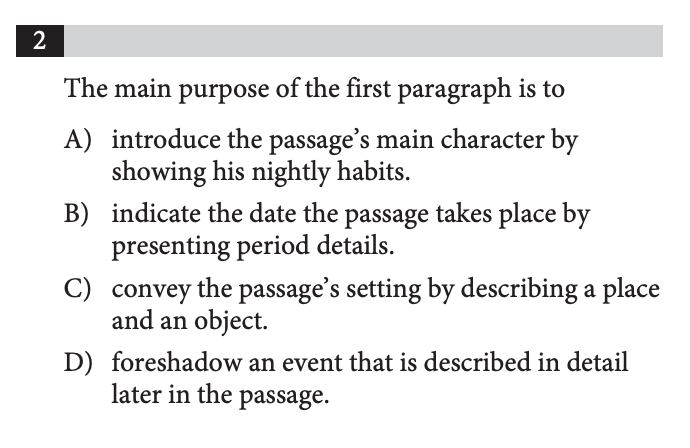 2

The main purpose of the first paragraph is to

A) introduce the passage's main character by showing his nightly habits.

B) indicate the date the passage takes place by presenting period details.

C) convey the passage's setting by describing a place and an object.

D) foreshadow an event that is described in detail later in the passage.